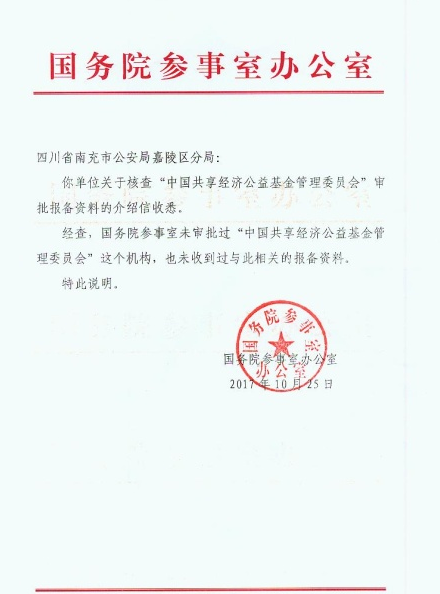 国务院参事室办公室

四川省南充市公安局嘉陵区分局：

你单位关于核查“中国共享经济公益基金管理委员会”审批报备资料的介绍信收悉。

经查，国务院参事室未审批过“中国共享经济公益基金管理委员会”这个机构，也未收到过与此相关的报备资料。

特此说明。

国务院参事室办公室

国务院参事室办公室
2017年10月25日